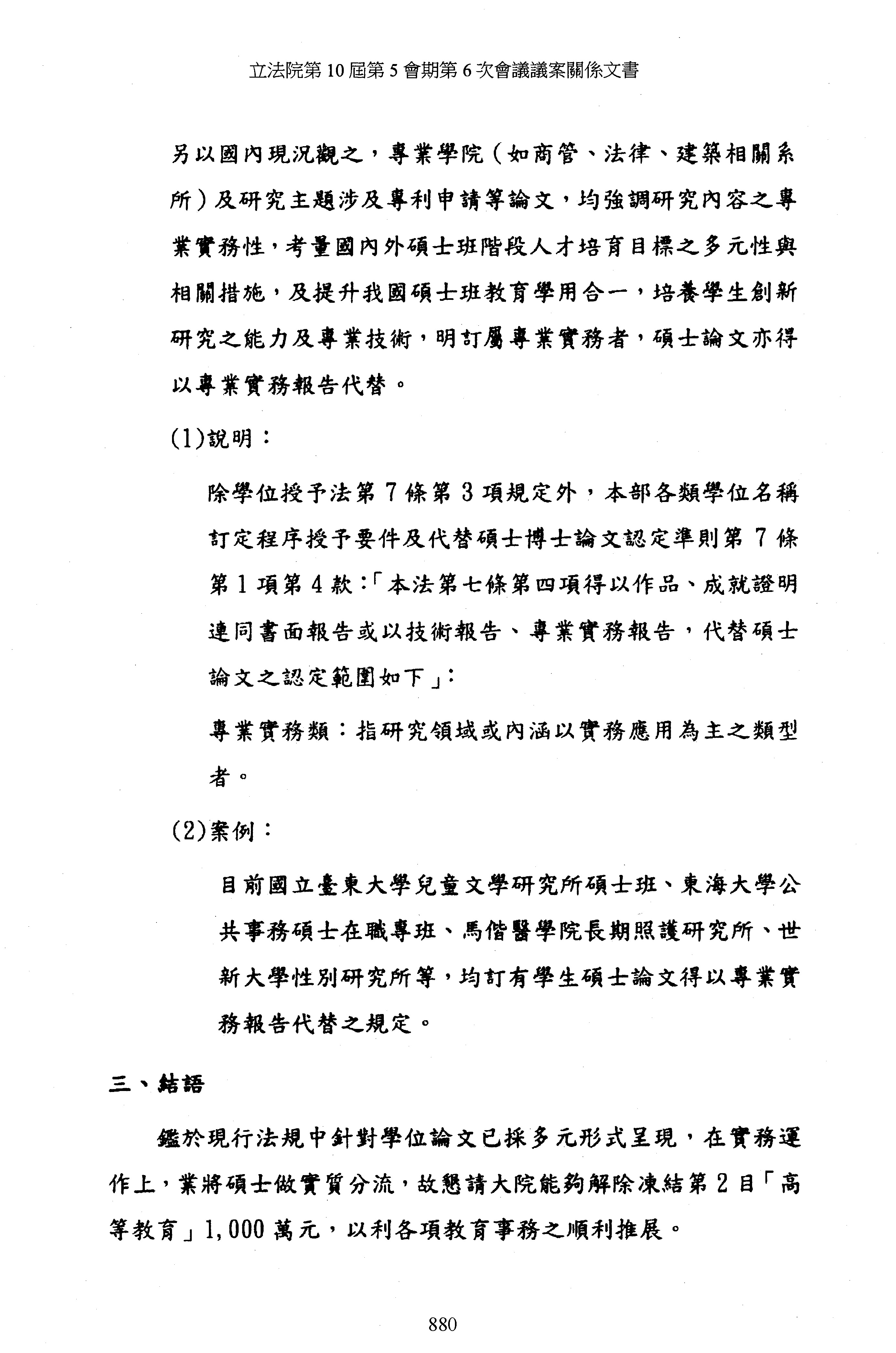 立法院第 10 屆第 5 會期第 6 次會議議案關係文書

另以國內現況觀之，專業學院（如商管、法律、建築相關系所）及研究主題涉及專利申請等論文，均強調研究內容之專業實務性，考量國內外碩士班階段人才培育目標之多元性與相關措施，及提升我國碩士班教育學用合一，培養學生創新研究之能力及專業技術，明訂屬專業實務者，碩士論文亦得以專業實務報告代替。

(1)說明：

除學位授予法第 7 條第 3 項規定外，本部各類學位名稱訂定程序授予要件及代替碩士博士論文認定準則第 7 條第 1 項第 4 款：「本法第七條第四項得以作品、成就證明連同書面報告或以技術報告、專業實務報告，代替碩士論文之認定範圍如下」：

專業實務類：指研究領域或內涵以實務應用為主之類型者。

(2)案例：

目前國立臺東大學兒童文學研究所碩士班、東海大學公共事務碩士在職專班、馬偕醫學院長期照護研究所、世新大學性別研究所等，均訂有學生碩士論文得以專業實務報告代替之規定。

三、結語

鑑於現行法規中針對學位論文已採多元形式呈現，在實務運作上，業將碩士做實質分流，故懇請大院能夠解除凍結第 2 目「高等教育」1,000 萬元，以利各項教育事務之順利推展。

880